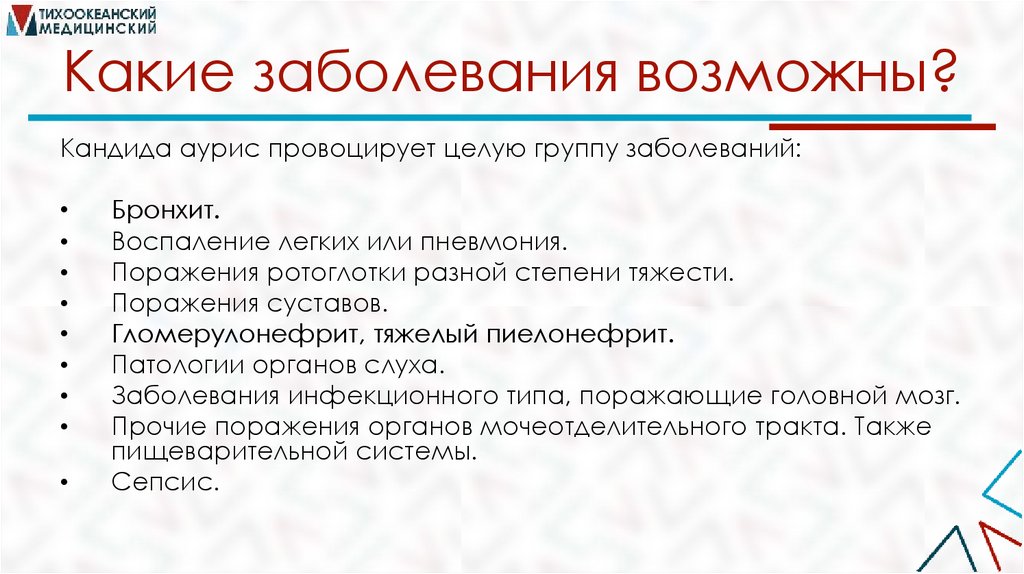 ТИХООКЕАНСКИЙ
МЕДИЦИНСКИЙ

Какие заболевания возможны?

Кандида аурис провоцирует целую группу заболеваний:

• Бронхит.
• Воспаление легких или пневмония.
• Поражения ротоглотки разной степени тяжести.
• Поражения суставов.
• Гломерулонефрит, тяжелый пиелонефрит.
• Патологии органов слуха.
• Заболевания инфекционного типа, поражающие головной мозг.
• Прочие поражения органов мочеотделительного тракта. Также пищеварительной системы.
• Сепсис.